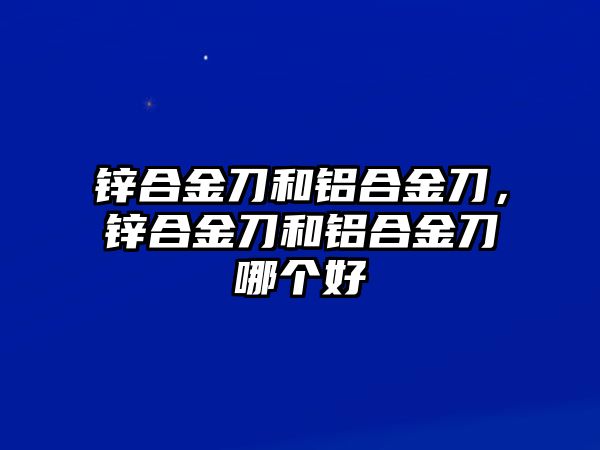 锌合金刀和铝合金刀，锌合金刀和铝合金刀哪个好